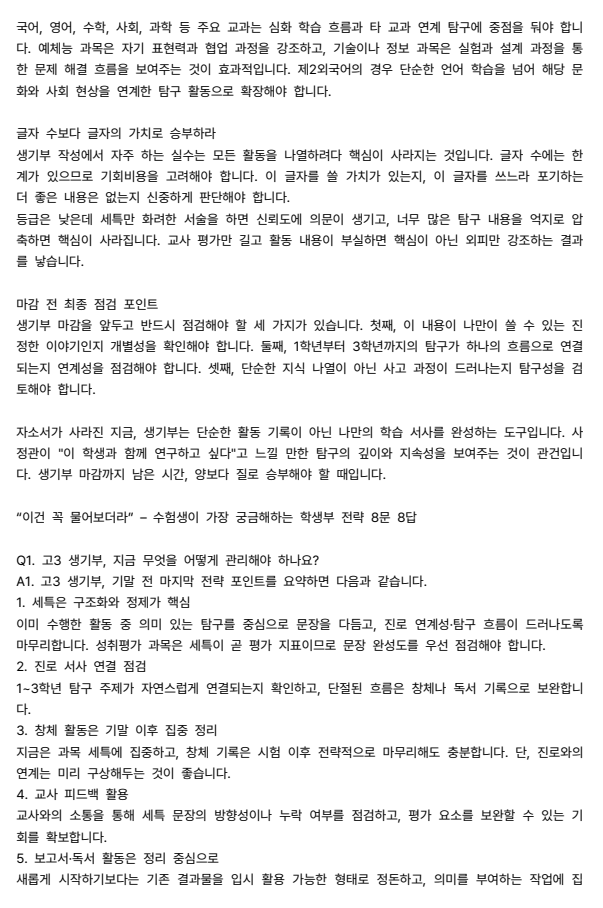 국어, 영어, 수학, 사회, 과학 등 주요 교과는 심화 학습 흐름과 타 교과 연계 탐구에 중점을 둬야 합니다. 예체능 과목은 자기 표현력과 협업 과정을 강조하고, 기술이나 정보 과목은 실험과 설계 과정을 통한 문제 해결 흐름을 보여주는 것이 효과적입니다. 제2외국어의 경우 단순한 언어 학습을 넘어 해당 문화와 사회 현상을 연계한 탐구 활동으로 확장해야 합니다.

글자 수보다 글자의 가치로 승부하라
생기부 작성에서 자주 하는 실수는 모든 활동을 나열하려다 핵심이 사라지는 것입니다. 글자 수에는 한계가 있으므로 기회비용을 고려해야 합니다. 이 글자를 쓸 가치가 있는지, 이 글자를 쓰느라 포기하는 더 좋은 내용은 없는지 신중하게 판단해야 합니다.
등급은 낮은데 세특만 화려한 서술을 하면 신뢰도에 의문이 생기고, 너무 많은 탐구 내용을 억지로 압축하면 핵심이 사라집니다. 교사 평가만 길고 활동 내용이 부실하면 핵심이 아닌 외피만 강조하는 결과를 낳습니다.

마감 전 최종 점검 포인트
생기부 마감을 앞두고 반드시 점검해야 할 세 가지가 있습니다. 첫째, 이 내용이 나만이 쓸 수 있는 진정한 이야기인지 개별성을 확인해야 합니다. 둘째, 1학년부터 3학년까지의 탐구가 하나의 흐름으로 연결되는지 연계성을 점검해야 합니다. 셋째, 단순한 지식 나열이 아닌 사고 과정이 드러나는지 탐구성을 검토해야 합니다.

자소서가 사라진 지금, 생기부는 단순한 활동 기록이 아닌 나만의 학습 서사를 완성하는 도구입니다. 사정관이 "이 학생과 함께 연구하고 싶다"고 느낄 만한 탐구의 깊이와 지속성을 보여주는 것이 관건입니다. 생기부 마감까지 남은 시간, 양보다 질로 승부해야 할 때입니다.

"이건 꼭 물어보더라" – 수험생이 가장 궁금해하는 학생부 전략 8문 8답

Q1. 고3 생기부, 지금 무엇을 어떻게 관리해야 하나요?
A1. 고3 생기부, 기말 전 마지막 전략 포인트를 요약하면 다음과 같습니다.
1. 세특은 구조화와 정제가 핵심
이미 수행한 활동 중 의미 있는 탐구를 중심으로 문장을 다듬고, 진로 연계성·탐구 흐름이 드러나도록 마무리합니다. 성취평가 과목은 세특이 곧 평가 지표이므로 문장 완성도를 우선 점검해야 합니다.
2. 진로 서사 연결 점검
1~3학년 탐구 주제가 자연스럽게 연결되는지 확인하고, 단절된 흐름은 창체나 독서 기록으로 보완합니다.
3. 창체 활동은 기말 이후 집중 정리
지금은 과목 세특에 집중하고, 창체 기록은 시험 이후 전략적으로 마무리해도 충분합니다. 단, 진로와의 연계는 미리 구상해두는 것이 좋습니다.
4. 교사 피드백 활용
교사와의 소통을 통해 세특 문장의 방향성이나 누락 여부를 점검하고, 평가 요소를 보완할 수 있는 기회를 확보합니다.
5. 보고서·독서 활동은 정리 중심으로
새롭게 시작하기보다는 기존 결과물을 입시 활용 가능한 형태로 정돈하고, 의미를 부여하는 작업에 집